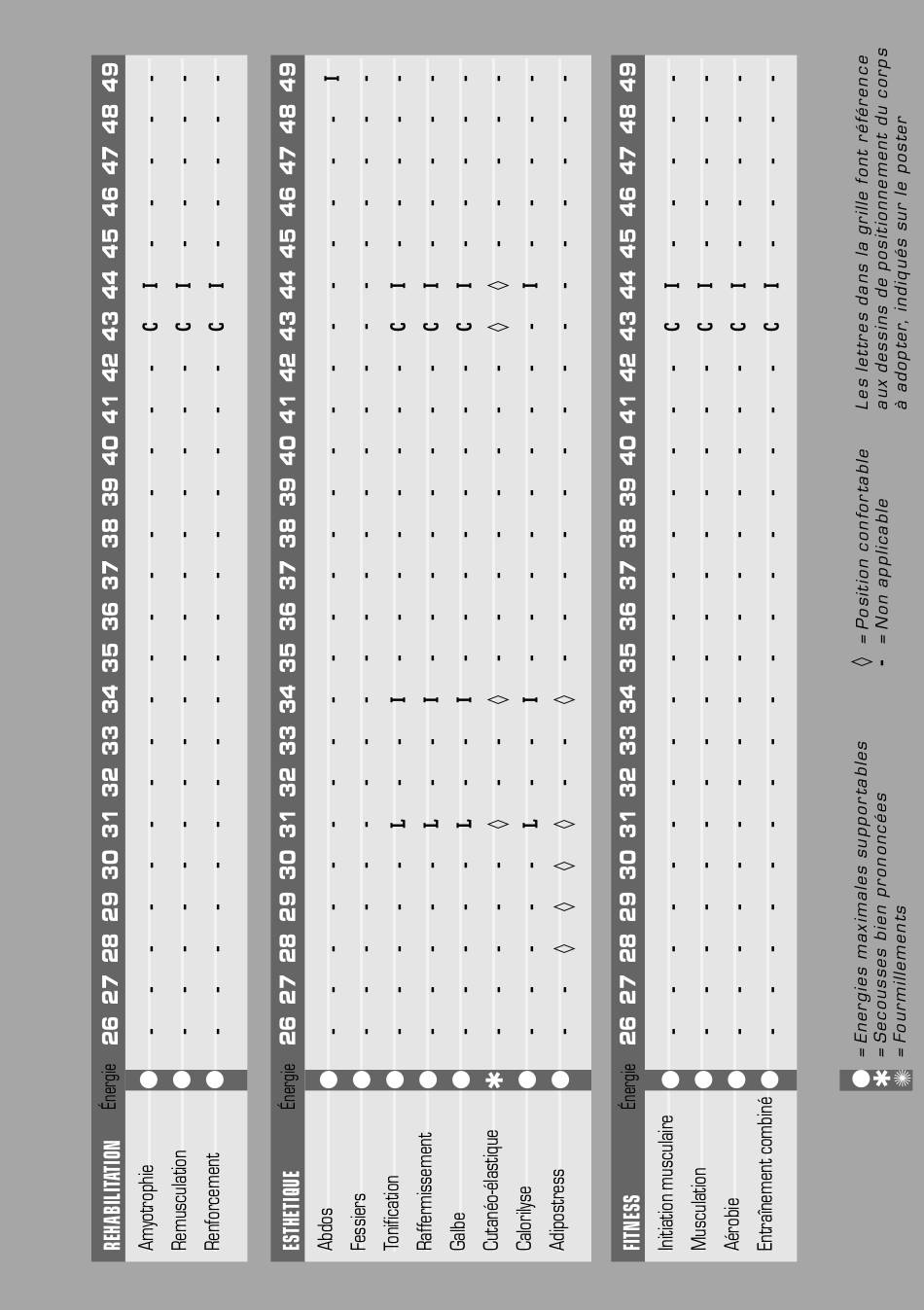 | REHABILITATION | Énergie | 26 | 27 | 28 | 29 | 30 | 31 | 32 | 33 | 34 | 35 | 36 | 37 | 38 | 39 | 40 | 41 | 42 | 43 | 44 | 45 | 46 | 47 | 48 | 49 |
|---|---|---|---|---|---|---|---|---|---|---|---|---|---|---|---|---|---|---|---|---|---|---|---|---|---|
| Amyotrophie | ● | - | - | - | - | - | - | - | - | - | - | - | - | - | - | - | - | - | C | I | - | - | - | - | - |
| Remusculation | ● | - | - | - | - | - | - | - | - | - | - | - | - | - | - | - | - | - | C | I | - | - | - | - | - |
| Renforcement | ● | - | - | - | - | - | - | - | - | - | - | - | - | - | - | - | - | - | C | I | - | - | - | - | - |

| ESTHETIQUE | Énergie | 26 | 27 | 28 | 29 | 30 | 31 | 32 | 33 | 34 | 35 | 36 | 37 | 38 | 39 | 40 | 41 | 42 | 43 | 44 | 45 | 46 | 47 | 48 | 49 |
|---|---|---|---|---|---|---|---|---|---|---|---|---|---|---|---|---|---|---|---|---|---|---|---|---|---|
| Abdos | ● | - | - | - | - | - | - | - | - | - | - | - | - | - | - | - | - | - | - | - | - | - | - | - | I |
| Fessiers | ● | - | - | - | - | - | - | - | - | - | - | - | - | - | - | - | - | - | - | - | - | - | - | - | - |
| Tonification | ● | - | - | - | - | - | L | - | - | I | - | - | - | - | - | - | - | - | C | I | - | - | - | - | - |
| Raffermissement | ● | - | - | - | - | - | L | - | - | I | - | - | - | - | - | - | - | - | C | I | - | - | - | - | - |
| Galbe | ● | - | - | - | - | - | L | - | - | I | - | - | - | - | - | - | - | - | C | I | - | - | - | - | - |
| Cutanéo-élastique | ✱ | - | - | - | - | - | ◊ | - | - | ◊ | - | - | - | - | - | - | - | - | ◊ | ◊ | - | - | - | - | - |
| Calorilyse | ● | - | - | - | - | - | L | - | - | I | - | - | - | - | - | - | - | - | - | I | - | - | - | - | - |
| Adipostress | ● | - | - | ◊ | ◊ | ◊ | ◊ | - | - | ◊ | - | - | - | - | - | - | - | - | - | - | - | - | - | - | - |

| FITNESS | Énergie | 26 | 27 | 28 | 29 | 30 | 31 | 32 | 33 | 34 | 35 | 36 | 37 | 38 | 39 | 40 | 41 | 42 | 43 | 44 | 45 | 46 | 47 | 48 | 49 |
|---|---|---|---|---|---|---|---|---|---|---|---|---|---|---|---|---|---|---|---|---|---|---|---|---|---|
| Initiation musculaire | ● | - | - | - | - | - | - | - | - | - | - | - | - | - | - | - | - | - | C | I | - | - | - | - | - |
| Musculation | ● | - | - | - | - | - | - | - | - | - | - | - | - | - | - | - | - | - | C | I | - | - | - | - | - |
| Aérobie | ● | - | - | - | - | - | - | - | - | - | - | - | - | - | - | - | - | - | C | I | - | - | - | - | - |
| Entraînement combiné | ● | - | - | - | - | - | - | - | - | - | - | - | - | - | - | - | - | - | C | I | - | - | - | - | - |

● = Energies maximales supportables
✱ = Secousses bien prononcées
✺ = Fourmillements

◊ = Position confortable
- = Non applicable

Les lettres dans la grille font référence aux dessins de positionnement du corps à adopter, indiqués sur le poster